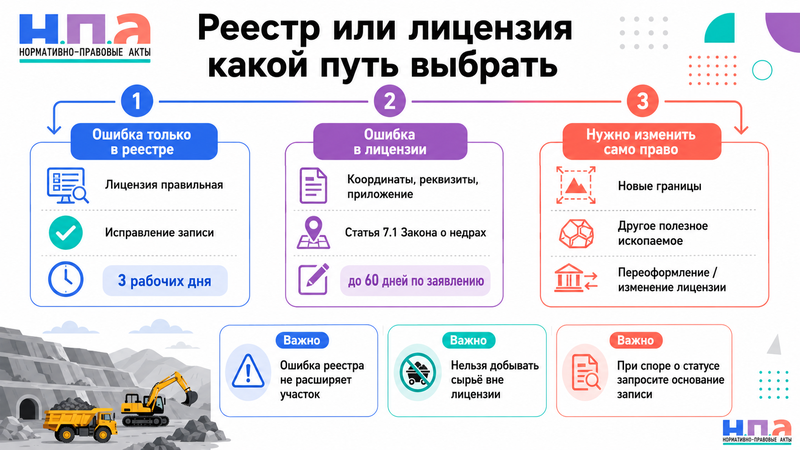 Н.П.А
НОРМАТИВНО-ПРАВОВЫЕ АКТЫ

Реестр или лицензия какой путь выбрать

1
Ошибка только в реестре
Лицензия правильная
Исправление записи
3 рабочих дня

2
Ошибка в лицензии
Координаты, реквизиты, приложение
Статья 7.1 Закона о недрах
до 60 дней по заявлению

3
Нужно изменить само право
Новые границы
Другое полезное ископаемое
Переоформление / изменение лицензии

Важно
Ошибка реестра не расширяет участок

Важно
Нельзя добывать сырьё вне лицензии

Важно
При споре о статусе запросите основание записи

Н.П.А
НОРМАТИВНО-ПРАВОВЫЕ АКТЫ